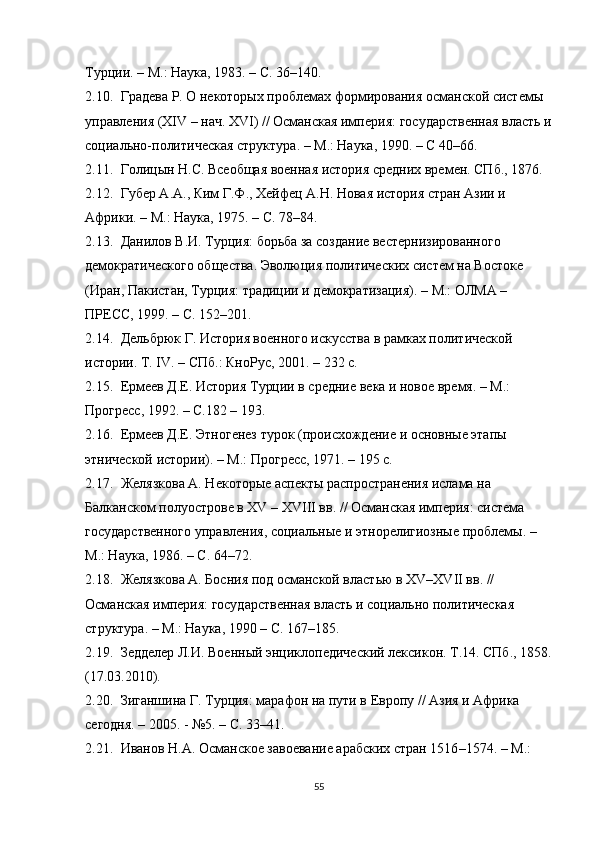 Турции. – М.: Наука, 1983. – С. 36–140.

2.10.  Градева Р. О некоторых проблемах формирования османской системы управления (XIV – нач. XVI) // Османская империя: государственная власть и социально-политическая структура. – М.: Наука, 1990. – С 40–66.

2.11.  Голицын Н.С. Всеобщая военная история средних времен. СПб., 1876.

2.12.  Губер А.А., Ким Г.Ф., Хейфец А.Н. Новая история стран Азии и Африки. – М.: Наука, 1975. – С. 78–84.

2.13.  Данилов В.И. Турция: борьба за создание вестернизированного демократического общества. Эволюция политических систем на Востоке (Иран, Пакистан, Турция: традиции и демократизация). – М.: ОЛМА – ПРЕСС, 1999. – С. 152–201.

2.14.  Дельбрюк Г. История военного искусства в рамках политической истории. Т. IV. – СПб.: КноРус, 2001. – 232 с.

2.15.  Ермеев Д.Е. История Турции в средние века и новое время. – М.: Прогресс, 1992. – С.182 – 193.

2.16.  Ермеев Д.Е. Этногенез турок (происхождение и основные этапы этнической истории). – М.: Прогресс, 1971. – 195 с.

2.17.  Желязкова А. Некоторые аспекты распространения ислама на Балканском полуострове в XV – XVIII вв. // Османская империя: система государственного управления, социальные и этнорелигиозные проблемы. – М.: Наука, 1986. – С. 64–72.

2.18.  Желязкова А. Босния под османской властью в XV–XVII вв. // Османская империя: государственная власть и социально политическая структура. – М.: Наука, 1990 – С. 167–185.

2.19.  Зедделер Л.И. Военный энциклопедический лексикон. Т.14. СПб., 1858. (17.03.2010).

2.20.  Зиганшина Г. Турция: марафон на пути в Европу // Азия и Африка сегодня. – 2005. - №5. – С. 33–41.

2.21.  Иванов Н.А. Османское завоевание арабских стран 1516–1574. – М.:

55